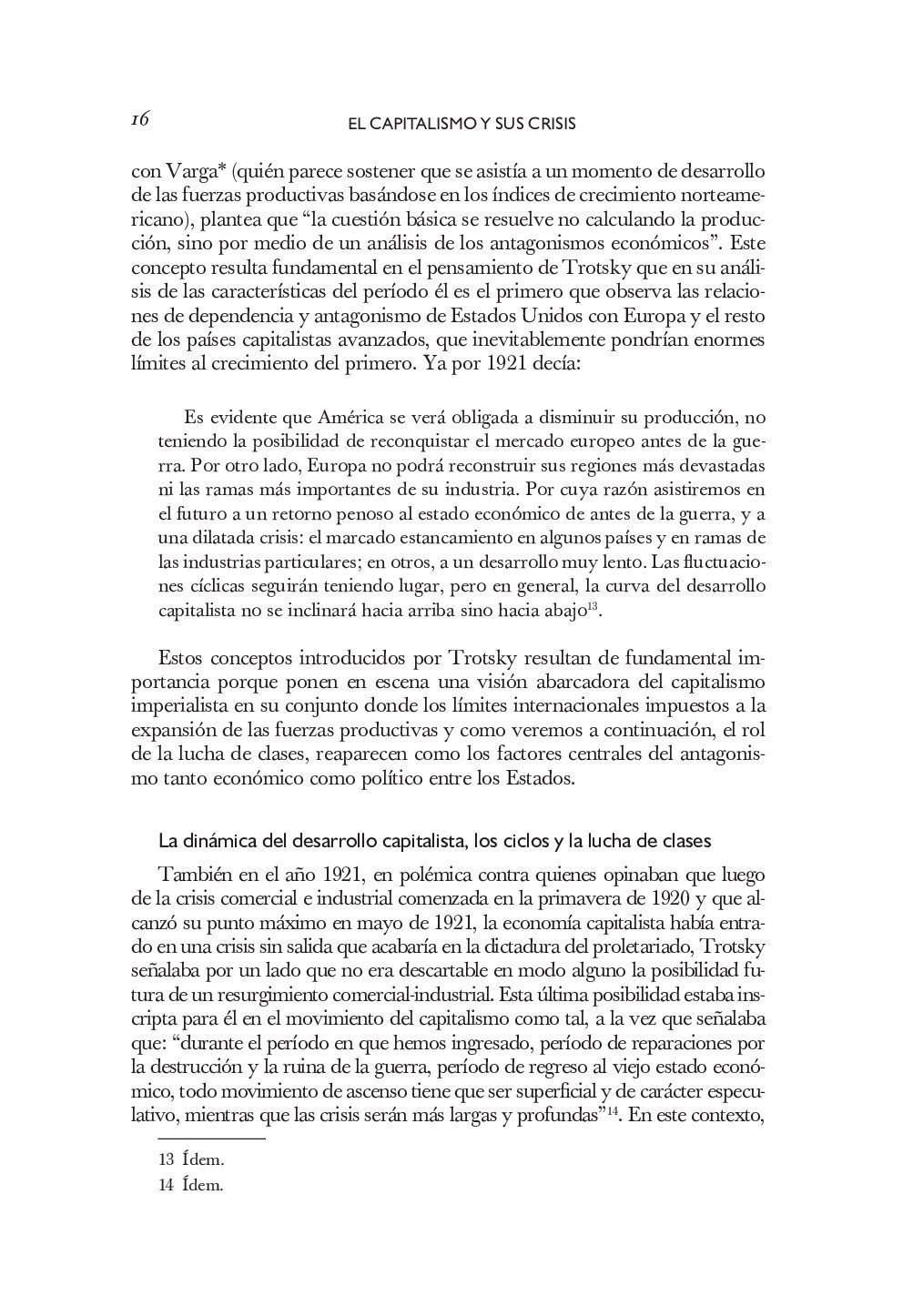 16

EL CAPITALISMO Y SUS CRISIS

con Varga* (quién parece sostener que se asistía a un momento de desarrollo de las fuerzas productivas basándose en los índices de crecimiento norteamericano), plantea que “la cuestión básica se resuelve no calculando la producción, sino por medio de un análisis de los antagonismos económicos”. Este concepto resulta fundamental en el pensamiento de Trotsky que en su análisis de las características del período él es el primero que observa las relaciones de dependencia y antagonismo de Estados Unidos con Europa y el resto de los países capitalistas avanzados, que inevitablemente pondrían enormes límites al crecimiento del primero. Ya por 1921 decía:

Es evidente que América se verá obligada a disminuir su producción, no teniendo la posibilidad de reconquistar el mercado europeo antes de la guerra. Por otro lado, Europa no podrá reconstruir sus regiones más devastadas ni las ramas más importantes de su industria. Por cuya razón asistiremos en el futuro a un retorno penoso al estado económico de antes de la guerra, y a una dilatada crisis: el marcado estancamiento en algunos países y en ramas de las industrias particulares; en otros, a un desarrollo muy lento. Las fluctuaciones cíclicas seguirán teniendo lugar, pero en general, la curva del desarrollo capitalista no se inclinará hacia arriba sino hacia abajo$^{13}$.

Estos conceptos introducidos por Trotsky resultan de fundamental importancia porque ponen en escena una visión abarcadora del capitalismo imperialista en su conjunto donde los límites internacionales impuestos a la expansión de las fuerzas productivas y como veremos a continuación, el rol de la lucha de clases, reaparecen como los factores centrales del antagonismo tanto económico como político entre los Estados.

La dinámica del desarrollo capitalista, los ciclos y la lucha de clases

También en el año 1921, en polémica contra quienes opinaban que luego de la crisis comercial e industrial comenzada en la primavera de 1920 y que alcanzó su punto máximo en mayo de 1921, la economía capitalista había entrado en una crisis sin salida que acabaría en la dictadura del proletariado, Trotsky señalaba por un lado que no era descartable en modo alguno la posibilidad futura de un resurgimiento comercial-industrial. Esta última posibilidad estaba inscripta para él en el movimiento del capitalismo como tal, a la vez que señalaba que: “durante el período en que hemos ingresado, período de reparaciones por la destrucción y la ruina de la guerra, período de regreso al viejo estado económico, todo movimiento de ascenso tiene que ser superficial y de carácter especulativo, mientras que las crisis serán más largas y profundas”$^{14}$. En este contexto,

13 Ídem.
14 Ídem.